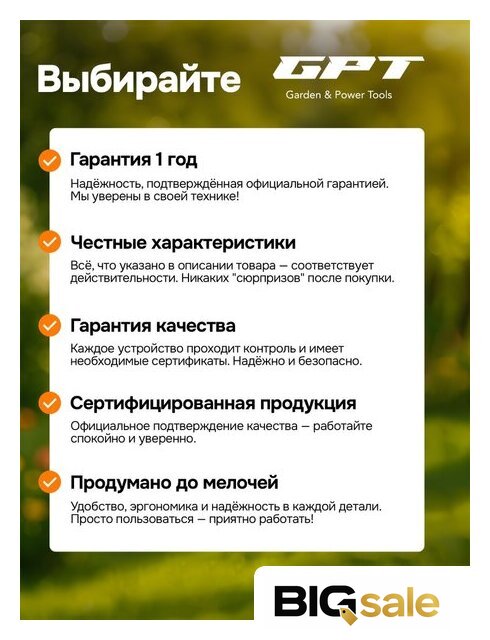 Выбирайте GPT
Garden & Power Tools

Гарантия 1 год
Надёжность, подтверждённая официальной гарантией. Мы уверены в своей технике!

Честные характеристики
Всё, что указано в описании товара — соответствует действительности. Никаких "сюрпризов" после покупки.

Гарантия качества
Каждое устройство проходит контроль и имеет необходимые сертификаты. Надёжно и безопасно.

Сертифицированная продукция
Официальное подтверждение качества — работайте спокойно и уверенно.

Продумано до мелочей
Удобство, эргономика и надёжность в каждой детали. Просто пользоваться — приятно работать!

BIG sale